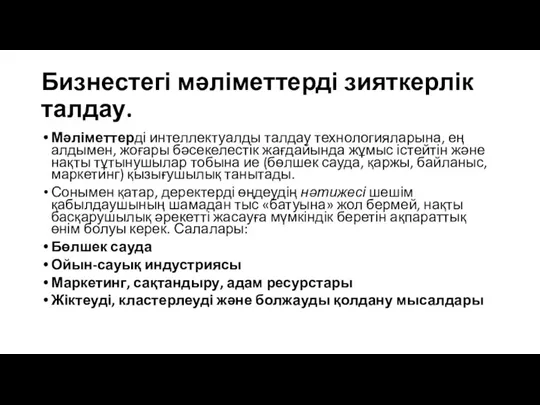 Бизнестегі мәліметтерді зияткерлік талдау.

• Мәліметтерді интеллектуалды талдау технологияларына, ең алдымен, жоғары бәсекелестік жағдайында жұмыс істейтін және нақты тұтынушылар тобына ие (бөлшек сауда, қаржы, байланыс, маркетинг) қызығушылық танытады.
• Сонымен қатар, деректерді өңдеудің нәтижесі шешім қабылдаушының шамадан тыс «батуына» жол бермей, нақты басқарушылық әрекетті жасауға мүмкіндік беретін ақпараттық өнім болуы керек. Салалары:
• Бөлшек сауда
• Ойын-сауық индустриясы
• Маркетинг, сақтандыру, адам ресурстары
• Жіктеуді, кластерлеуді және болжауды қолдану мысалдары